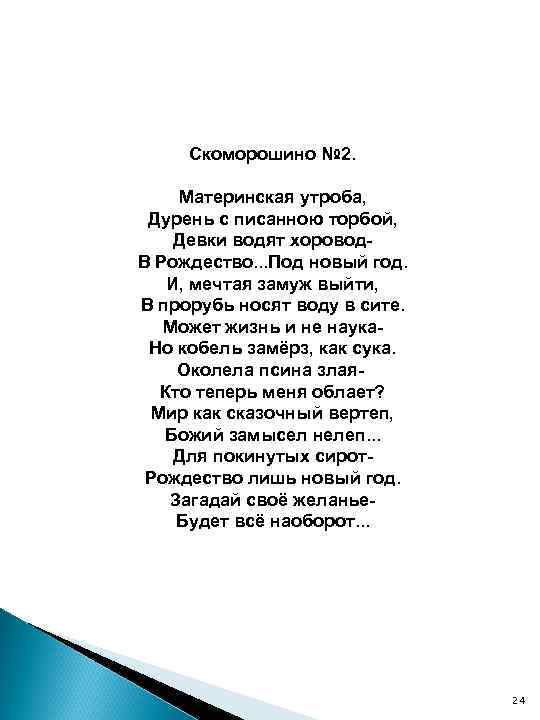 Скоморошино №2.

Материнская утроба,
Дурень с писанною торбой,
Девки водят хоровод-
В Рождество...Под новый год.
И, мечтая замуж выйти,
В прорубь носят воду в сите.
Может жизнь и не наука-
Но кобель замёрз, как сука.
Околела псина злая-
Кто теперь меня облает?
Мир как сказочный вертеп,
Божий замысел нелеп...
Для покинутых сирот-
Рождество лишь новый год.
Загадай своё желанье-
Будет всё наоборот...

24